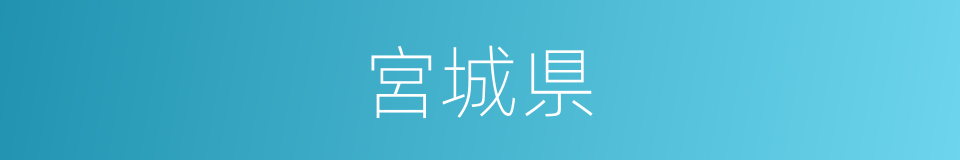 宮城県